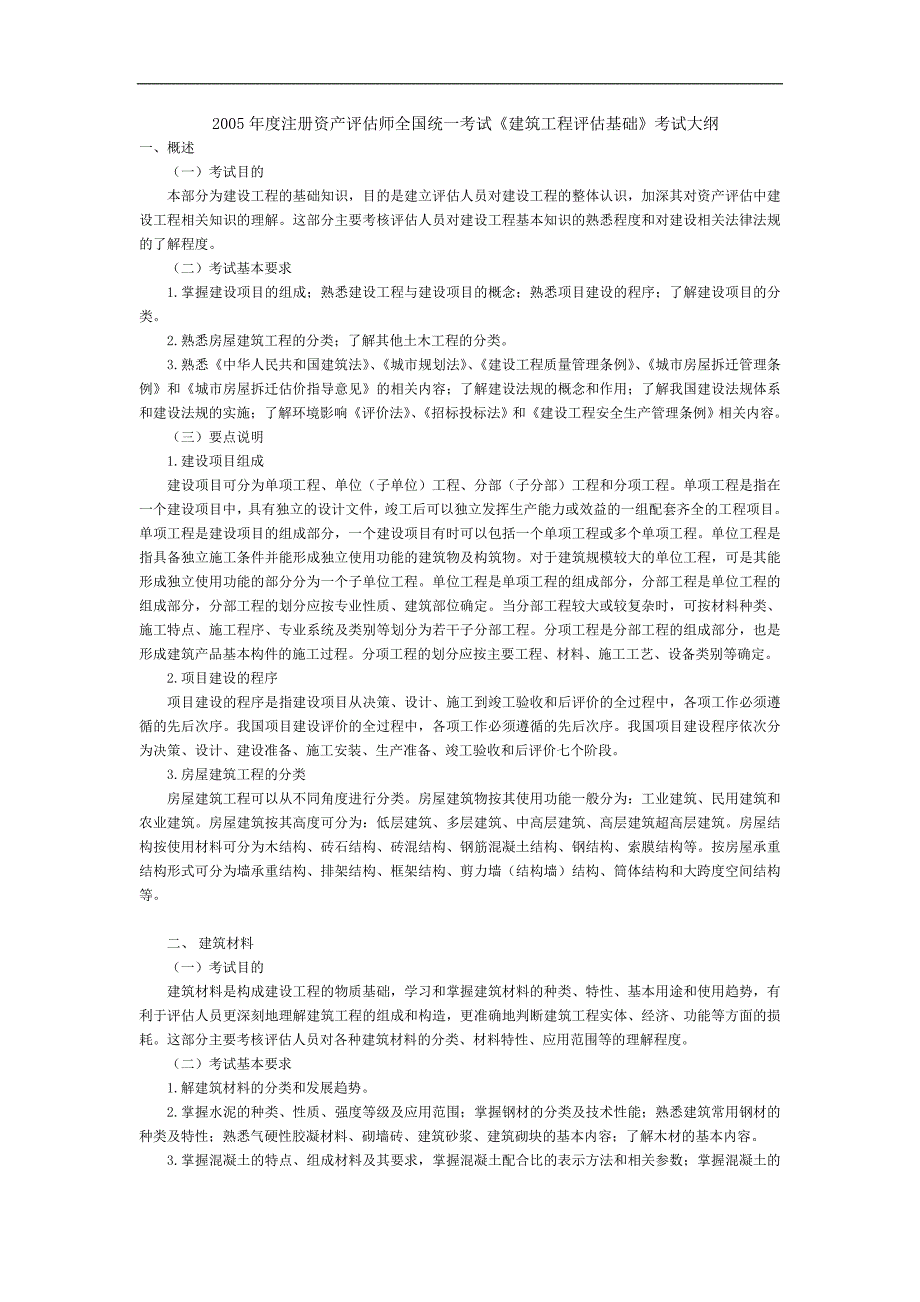 2005 年度注册资产评估师全国统一考试《建筑工程评估基础》考试大纲

一、概述

（一）考试目的

本部分为建设工程的基础知识，目的是建立评估人员对建设工程的整体认识，加深其对资产评估中建设工程相关知识的理解。这部分主要考核评估人员对建设工程基本知识的熟悉程度和对建设相关法律法规的了解程度。

（二）考试基本要求

1.掌握建设项目的组成；熟悉建设工程与建设项目的概念；熟悉项目建设的程序；了解建设项目的分类。

2.熟悉房屋建筑工程的分类；了解其他土木工程的分类。

3.熟悉《中华人民共和国建筑法》、《城市规划法》、《建设工程质量管理条例》、《城市房屋拆迁管理条例》和《城市房屋拆迁估价指导意见》的相关内容；了解建设法规的概念和作用；了解我国建设法规体系和建设法规的实施；了解环境影响《评价法》、《招标投标法》和《建设工程安全生产管理条例》相关内容。

（三）要点说明

1.建设项目组成

建设项目可分为单项工程、单位（子单位）工程、分部（子分部）工程和分项工程。单项工程是指在一个建设项目中，具有独立的设计文件，竣工后可以独立发挥生产能力或效益的一组配套齐全的工程项目。单项工程是建设项目的组成部分，一个建设项目有时可以包括一个单项工程或多个单项工程。单位工程是指具备独立施工条件并能形成独立使用功能的建筑物及构筑物。对于建筑规模较大的单位工程，可是其能形成独立使用功能的部分分为一个子单位工程。单位工程是单项工程的组成部分，分部工程是单位工程的组成部分，分部工程的划分应按专业性质、建筑部位确定。当分部工程较大或较复杂时，可按材料种类、施工特点、施工程序、专业系统及类别等划分为若干子分部工程。分项工程是分部工程的组成部分，也是形成建筑产品基本构件的施工过程。分项工程的划分应按主要工程、材料、施工工艺、设备类别等确定。

2.项目建设的程序

项目建设的程序是指建设项目从决策、设计、施工到竣工验收和后评价的全过程中，各项工作必须遵循的先后次序。我国项目建设评价的全过程中，各项工作必须遵循的先后次序。我国项目建设程序依次分为决策、设计、建设准备、施工安装、生产准备、竣工验收和后评价七个阶段。

3.房屋建筑工程的分类

房屋建筑工程可以从不同角度进行分类。房屋建筑物按其使用功能一般分为：工业建筑、民用建筑和农业建筑。房屋建筑按其高度可分为：低层建筑、多层建筑、中高层建筑、高层建筑超高层建筑。房屋结构按使用材料可分为木结构、砖石结构、砖混结构、钢筋混凝土结构、钢结构、索膜结构等。按房屋承重结构形式可分为墙承重结构、排架结构、框架结构、剪力墙（结构墙）结构、筒体结构和大跨度空间结构等。

二、 建筑材料

（一）考试目的

建筑材料是构成建设工程的物质基础，学习和掌握建筑材料的种类、特性、基本用途和使用趋势，有利于评估人员更深刻地理解建筑工程的组成和构造，更准确地判断建筑工程实体、经济、功能等方面的损耗。这部分主要考核评估人员对各种建筑材料的分类、材料特性、应用范围等的理解程度。

（二）考试基本要求

1.解建筑材料的分类和发展趋势。

2.掌握水泥的种类、性质、强度等级及应用范围；掌握钢材的分类及技术性能；熟悉建筑常用钢材的种类及特性；熟悉气硬性胶凝材料、砌墙砖、建筑砂浆、建筑砌块的基本内容；了解木材的基本内容。

3.掌握混凝土的特点、组成材料及其要求，掌握混凝土配合比的表示方法和相关参数；掌握混凝土的